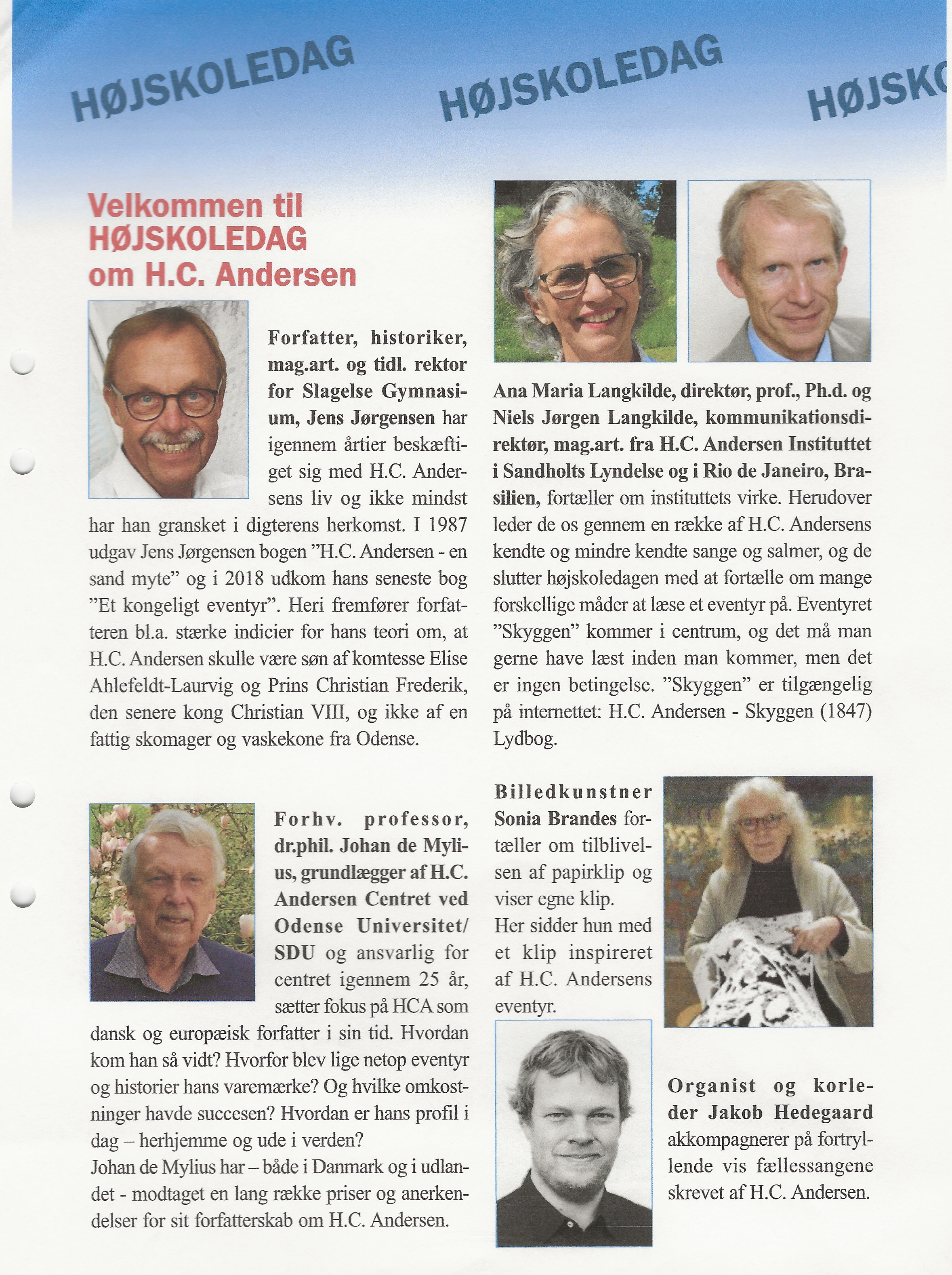 HØJSKOLEDAG HØJSKOLEDAG HØJSK

Velkommen til HØJSKOLEDAG om H.C. Andersen

Forfatter, historiker, mag.art. og tidl. rektor for Slagelse Gymnasium, Jens Jørgensen har igennem årtier beskæftiget sig med H.C. Andersens liv og ikke mindst har han gransket i digterens herkomst. I 1987 udgav Jens Jørgensen bogen "H.C. Andersen - en sand myte" og i 2018 udkom hans seneste bog "Et kongeligt eventyr". Heri fremfører forfatteren bl.a. stærke indicier for hans teori om, at H.C. Andersen skulle være søn af komtesse Elise Ahlefeldt-Laurvig og Prins Christian Frederik, den senere kong Christian VIII, og ikke af en fattig skomager og vaskekone fra Odense.

Forhv. professor, dr.phil. Johan de Mylius, grundlægger af H.C. Andersen Centret ved Odense Universitet/ SDU og ansvarlig for centret igennem 25 år, sætter fokus på HCA som dansk og europæisk forfatter i sin tid. Hvordan kom han så vidt? Hvorfor blev lige netop eventyr og historier hans varemærke? Og hvilke omkostninger havde succesen? Hvordan er hans profil i dag – herhjemme og ude i verden?
Johan de Mylius har – både i Danmark og i udlandet - modtaget en lang række priser og anerkendelser for sit forfatterskab om H.C. Andersen.

Ana Maria Langkilde, direktør, prof., Ph.d. og Niels Jørgen Langkilde, kommunikationsdirektør, mag.art. fra H.C. Andersen Instituttet i Sandholts Lyndelse og i Rio de Janeiro, Brasilien, fortæller om instituttets virke. Herudover leder de os gennem en række af H.C. Andersens kendte og mindre kendte sange og salmer, og de slutter højskoledagen med at fortælle om mange forskellige måder at læse et eventyr på. Eventyret "Skyggen" kommer i centrum, og det må man gerne have læst inden man kommer, men det er ingen betingelse. "Skyggen" er tilgængelig på internettet: H.C. Andersen - Skyggen (1847) Lydbog.

Billedkunstner Sonia Brandes fortæller om tilblivelsen af papirklip og viser egne klip.
Her sidder hun med et klip inspireret af H.C. Andersens eventyr.

Organist og korleder Jakob Hedegaard akkompagnerer på fortryllende vis fællessangene skrevet af H.C. Andersen.